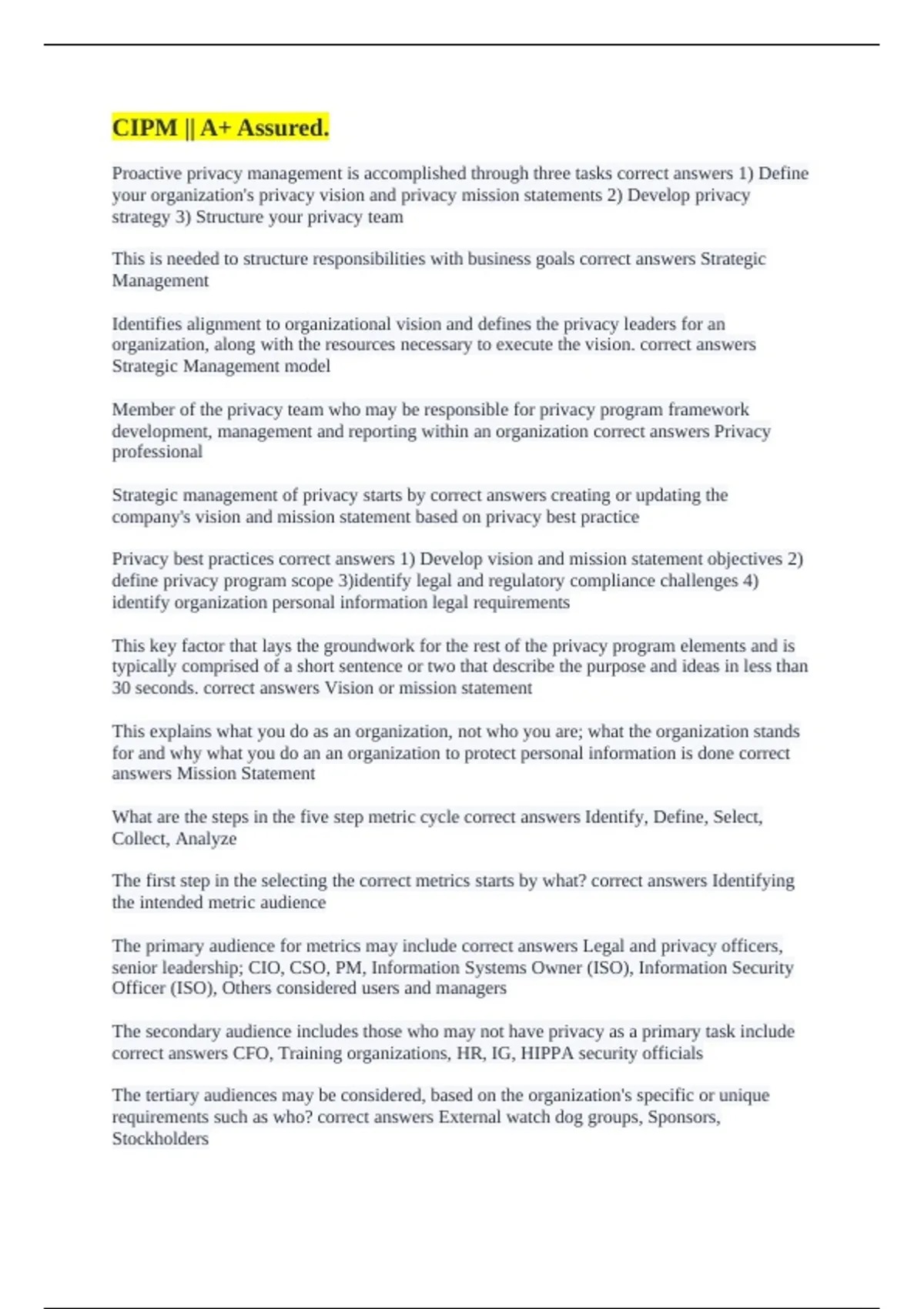 CIPM || A+ Assured.

Proactive privacy management is accomplished through three tasks correct answers 1) Define your organization's privacy vision and privacy mission statements 2) Develop privacy strategy 3) Structure your privacy team

This is needed to structure responsibilities with business goals correct answers Strategic Management

Identifies alignment to organizational vision and defines the privacy leaders for an organization, along with the resources necessary to execute the vision. correct answers Strategic Management model

Member of the privacy team who may be responsible for privacy program framework development, management and reporting within an organization correct answers Privacy professional

Strategic management of privacy starts by correct answers creating or updating the company's vision and mission statement based on privacy best practice

Privacy best practices correct answers 1) Develop vision and mission statement objectives 2) define privacy program scope 3)identify legal and regulatory compliance challenges 4) identify organization personal information legal requirements

This key factor that lays the groundwork for the rest of the privacy program elements and is typically comprised of a short sentence or two that describe the purpose and ideas in less than 30 seconds. correct answers Vision or mission statement

This explains what you do as an organization, not who you are; what the organization stands for and why what you do an an organization to protect personal information is done correct answers Mission Statement

What are the steps in the five step metric cycle correct answers Identify, Define, Select, Collect, Analyze

The first step in the selecting the correct metrics starts by what? correct answers Identifying the intended metric audience

The primary audience for metrics may include correct answers Legal and privacy officers, senior leadership; CIO, CSO, PM, Information Systems Owner (ISO), Information Security Officer (ISO), Others considered users and managers

The secondary audience includes those who may not have privacy as a primary task include correct answers CFO, Training organizations, HR, IG, HIPPA security officials

The tertiary audiences may be considered, based on the organization's specific or unique requirements such as who? correct answers External watch dog groups, Sponsors, Stockholders